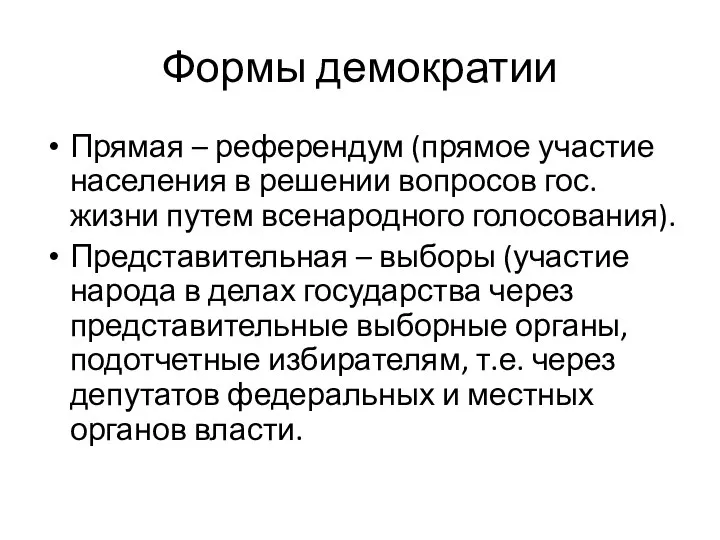 Формы демократии

• Прямая – референдум (прямое участие населения в решении вопросов гос. жизни путем всенародного голосования).

• Представительная – выборы (участие народа в делах государства через представительные выборные органы, подотчетные избирателям, т.е. через депутатов федеральных и местных органов власти.